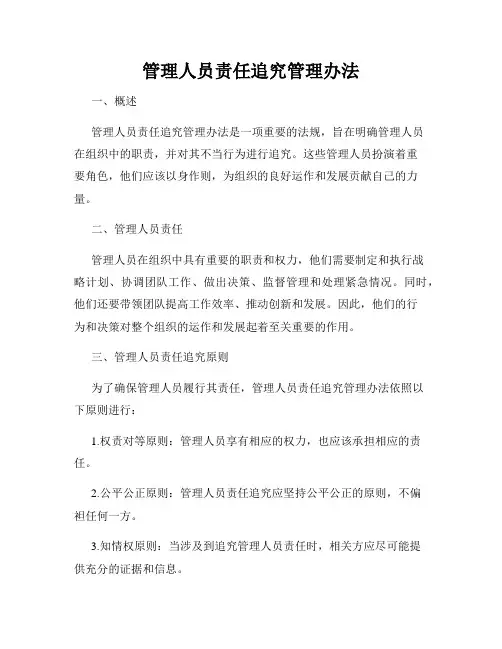 管理人员责任追究管理办法

一、概述

管理人员责任追究管理办法是一项重要的法规，旨在明确管理人员在组织中的职责，并对其不当行为进行追究。这些管理人员扮演着重要角色，他们应该以身作则，为组织的良好运作和发展贡献自己的力量。

二、管理人员责任

管理人员在组织中具有重要的职责和权力，他们需要制定和执行战略计划、协调团队工作、做出决策、监督管理和处理紧急情况。同时，他们还要带领团队提高工作效率、推动创新和发展。因此，他们的行为和决策对整个组织的运作和发展起着至关重要的作用。

三、管理人员责任追究原则

为了确保管理人员履行其责任，管理人员责任追究管理办法依照以下原则进行：

1.权责对等原则：管理人员享有相应的权力，也应该承担相应的责任。

2.公平公正原则：管理人员责任追究应坚持公平公正的原则，不偏袒任何一方。

3.知情权原则：当涉及到追究管理人员责任时，相关方应尽可能提供充分的证据和信息。